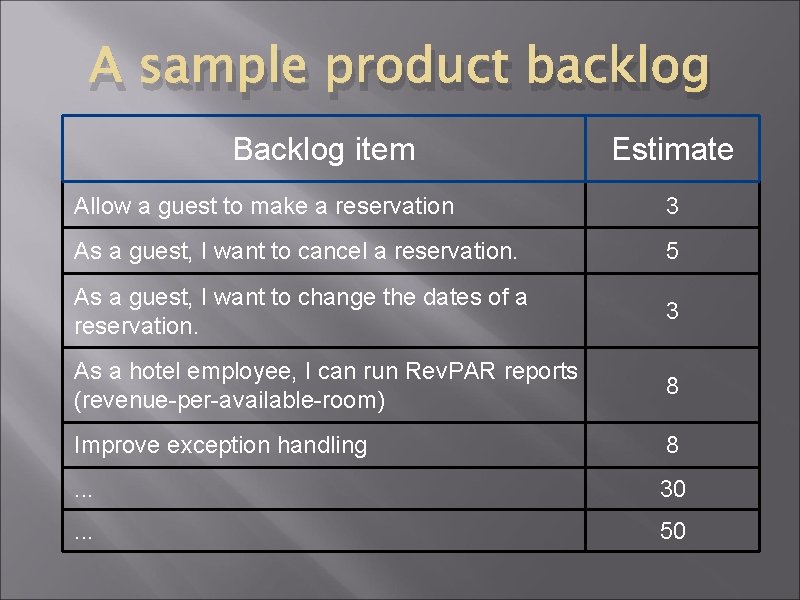 A sample product backlog

| Backlog item | Estimate |
|---|---|
| Allow a guest to make a reservation | 3 |
| As a guest, I want to cancel a reservation. | 5 |
| As a guest, I want to change the dates of a reservation. | 3 |
| As a hotel employee, I can run RevPAR reports (revenue-per-available-room) | 8 |
| Improve exception handling | 8 |
| ... | 30 |
| ... | 50 |